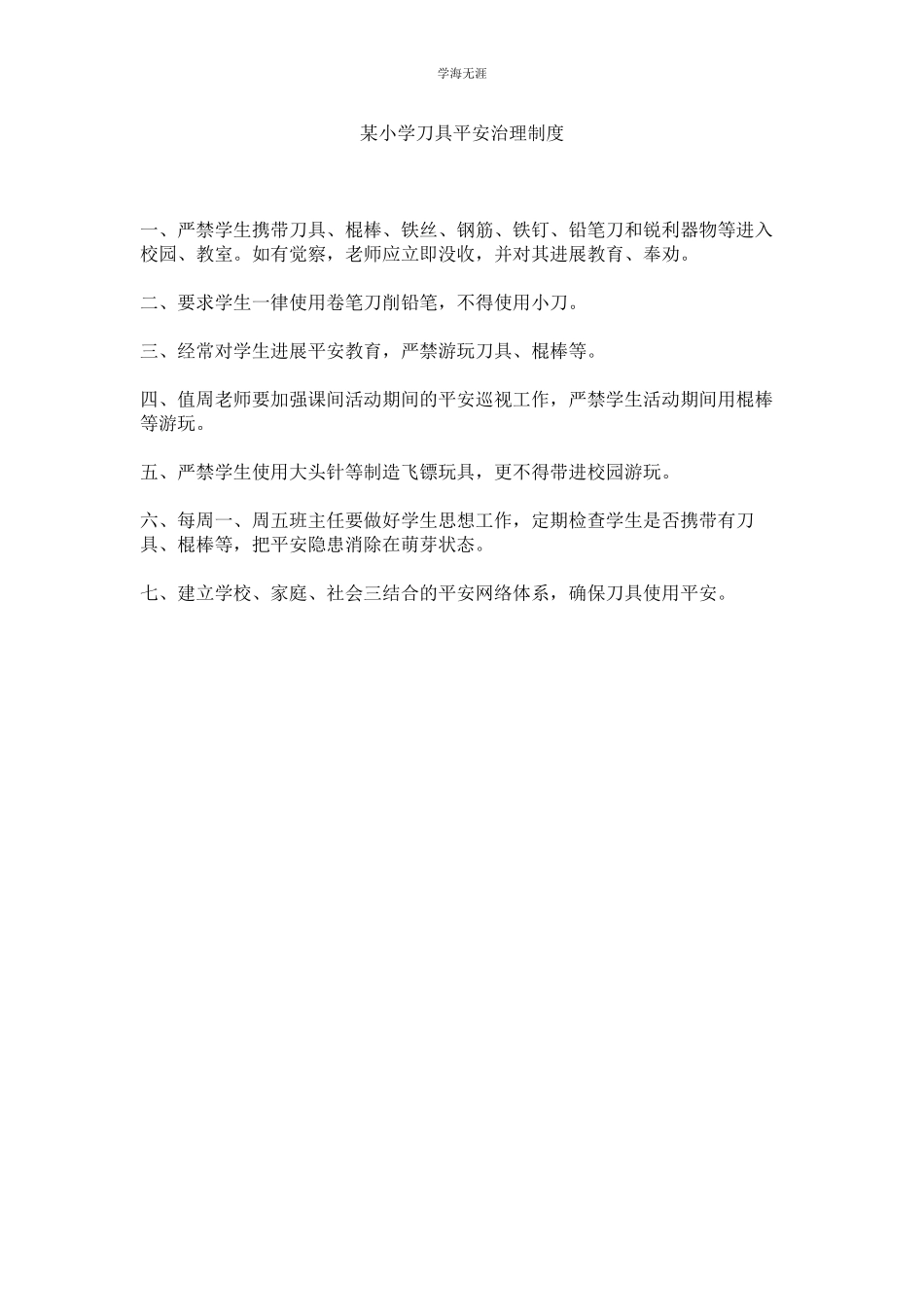 学海无涯

某小学刀具平安治理制度

一、严禁学生携带刀具、棍棒、铁丝、钢筋、铁钉、铅笔刀和锐利器物等进入校园、教室。如有觉察，老师应立即没收，并对其进展教育、奉劝。

二、要求学生一律使用卷笔刀削铅笔，不得使用小刀。

三、经常对学生进展平安教育，严禁游玩刀具、棍棒等。

四、值周老师要加强课间活动期间的平安巡视工作，严禁学生活动期间用棍棒等游玩。

五、严禁学生使用大头针等制造飞镖玩具，更不得带进校园游玩。

六、每周一、周五班主任要做好学生思想工作，定期检查学生是否携带有刀具、棍棒等，把平安隐患消除在萌芽状态。

七、建立学校、家庭、社会三结合的平安网络体系，确保刀具使用平安。